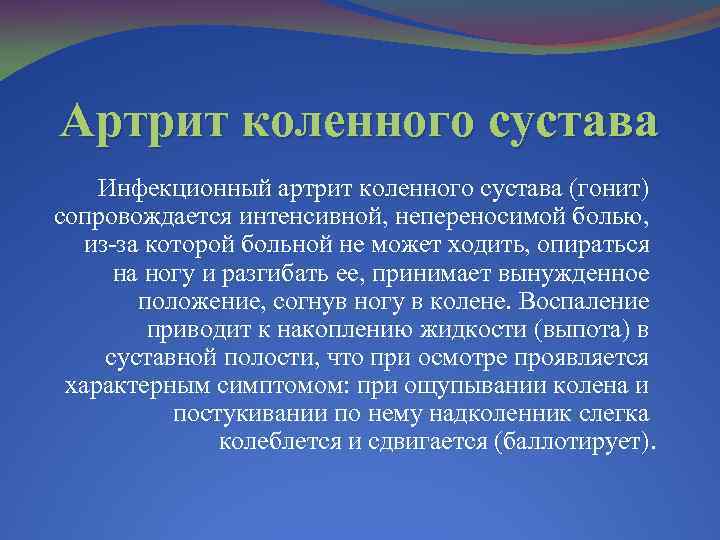 Артрит коленного сустава

Инфекционный артрит коленного сустава (гонит) сопровождается интенсивной, непереносимой болью, из-за которой больной не может ходить, опираться на ногу и разгибать ее, принимает вынужденное положение, согнув ногу в колене. Воспаление приводит к накоплению жидкости (выпота) в суставной полости, что при осмотре проявляется характерным симптомом: при ощупывании колена и постукивании по нему надколенник слегка колеблется и сдвигается (баллотирует).